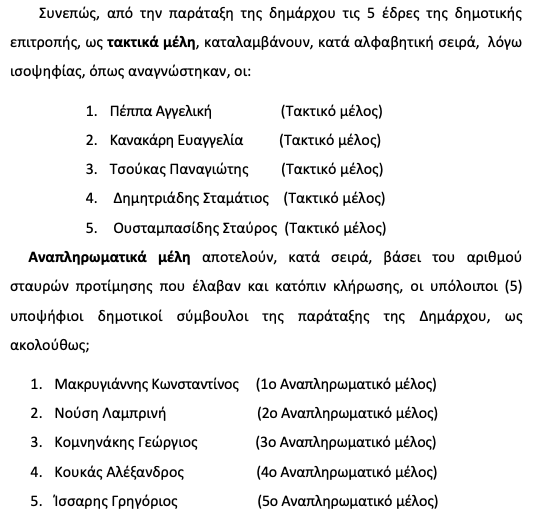 Συνεπώς, από την παράταξη της δημάρχου τις 5 έδρες της δημοτικής επιτροπής, ως τακτικά μέλη, καταλαμβάνουν, κατά αλφαβητική σειρά, λόγω ισοψηφίας, όπως αναγνώστηκαν, οι:

1. Πέππα Αγγελική (Τακτικό μέλος)
2. Κανακάρη Ευαγγελία (Τακτικό μέλος)
3. Τσούκας Παναγιώτης (Τακτικό μέλος)
4. Δημητριάδης Σταμάτιος (Τακτικό μέλος)
5. Ουσταμπασίδης Σταύρος (Τακτικό μέλος)

Αναπληρωματικά μέλη αποτελούν, κατά σειρά, βάσει του αριθμού σταυρών προτίμησης που έλαβαν και κατόπιν κλήρωσης, οι υπόλοιποι (5) υποψήφιοι δημοτικοί σύμβουλοι της παράταξης της Δημάρχου, ως ακολούθως;

1. Μακρυγιάννης Κωνσταντίνος (1ο Αναπληρωματικό μέλος)
2. Νούση Λαμπρινή (2ο Αναπληρωματικό μέλος)
3. Κομνηνάκης Γεώργιος (3ο Αναπληρωματικό μέλος)
4. Κουκάς Αλέξανδρος (4ο Αναπληρωματικό μέλος)
5. Ίσσαρης Γρηγόριος (5ο Αναπληρωματικό μέλος)